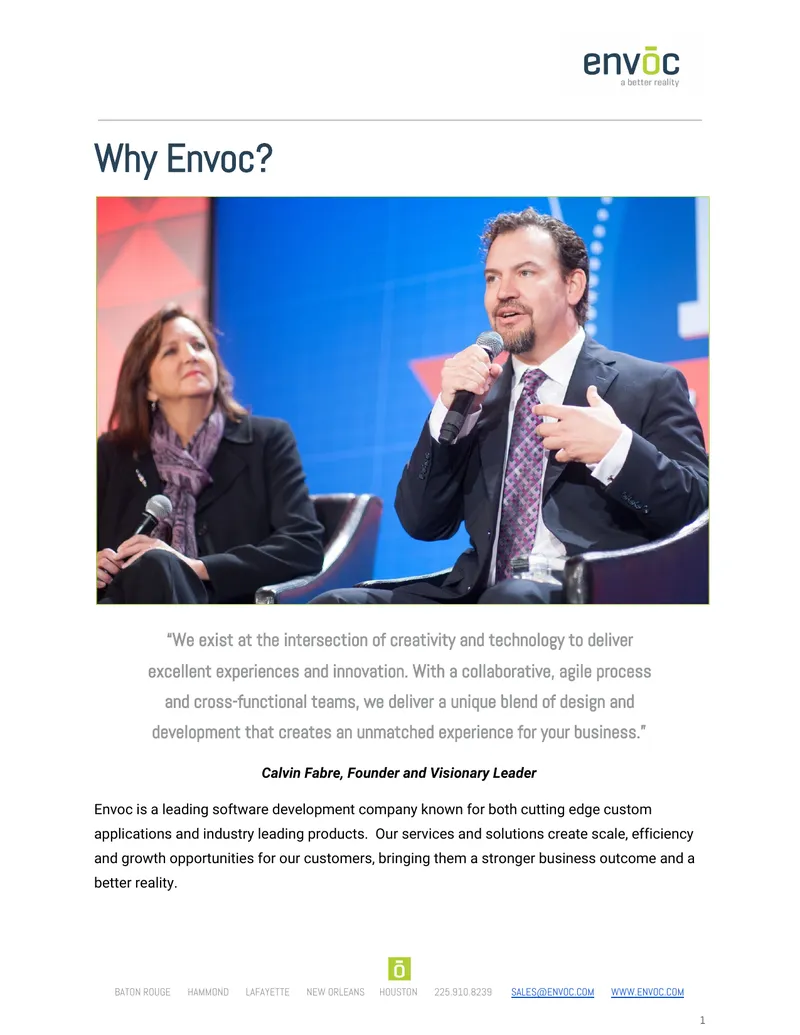 envōc
a better reality

Why Envoc?

"We exist at the intersection of creativity and technology to deliver excellent experiences and innovation. With a collaborative, agile process and cross-functional teams, we deliver a unique blend of design and development that creates an unmatched experience for your business."

Calvin Fabre, Founder and Visionary Leader

Envoc is a leading software development company known for both cutting edge custom applications and industry leading products. Our services and solutions create scale, efficiency and growth opportunities for our customers, bringing them a stronger business outcome and a better reality.

BATON ROUGE HAMMOND LAFAYETTE NEW ORLEANS HOUSTON 225.910.8239 SALES@ENVOC.COM WWW.ENVOC.COM

1